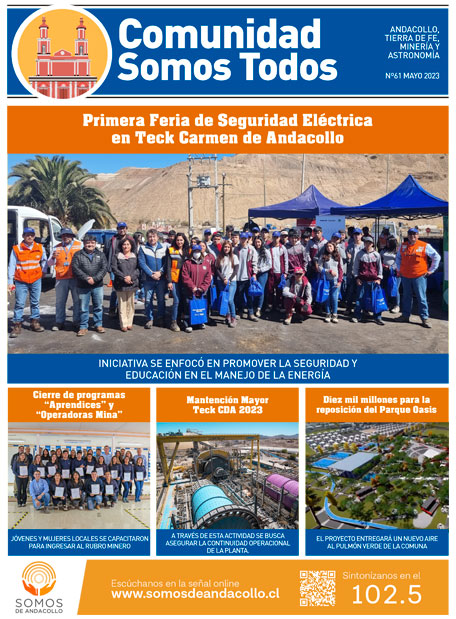 Comunidad Somos Todos

ANDACOLLO, TIERRA DE FE, MINERÍA Y ASTRONOMÍA

Nº61 MAYO 2023

Primera Feria de Seguridad Eléctrica en Teck Carmen de Andacollo

INICIATIVA SE ENFOCÓ EN PROMOVER LA SEGURIDAD Y EDUCACIÓN EN EL MANEJO DE LA ENERGÍA

Cierre de programas "Aprendices" y "Operadoras Mina"

JÓVENES Y MUJERES LOCALES SE CAPACITARON PARA INGRESAR AL RUBRO MINERO

Mantención Mayor Teck CDA 2023

A TRAVÉS DE ESTA ACTIVIDAD SE BUSCA ASEGURAR LA CONTINUIDAD OPERACIONAL DE LA PLANTA.

Diez mil millones para la reposición del Parque Oasis

EL PROYECTO ENTREGARÁ UN NUEVO AIRE AL PULMÓN VERDE DE LA COMUNA

SOMOS DE ANDACOLLO

Escúchanos en la señal online
www.somosdeandacollo.cl

Sintonízanos en el
102.5